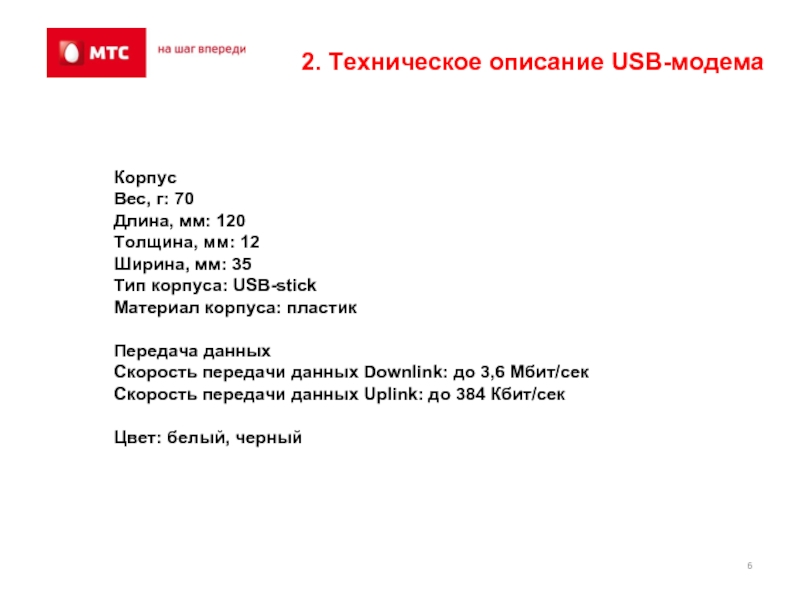 МТС
на шаг впереди

2. Техническое описание USB-модема

Корпус
Вес, г: 70
Длина, мм: 120
Толщина, мм: 12
Ширина, мм: 35
Тип корпуса: USB-stick
Материал корпуса: пластик

Передача данных
Скорость передачи данных Downlink: до 3,6 Мбит/сек
Скорость передачи данных Uplink: до 384 Кбит/сек

Цвет: белый, черный

6